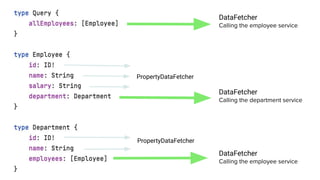 type Query {
    allEmployees: [Employee]
}

DataFetcher
Calling the employee service

type Employee {
    id: ID!
    name: String
    salary: String
    department: Department
}

PropertyDataFetcher

DataFetcher
Calling the department service

type Department {
    id: ID!
    name: String
    employees: [Employee]
}

PropertyDataFetcher

DataFetcher
Calling the employee service